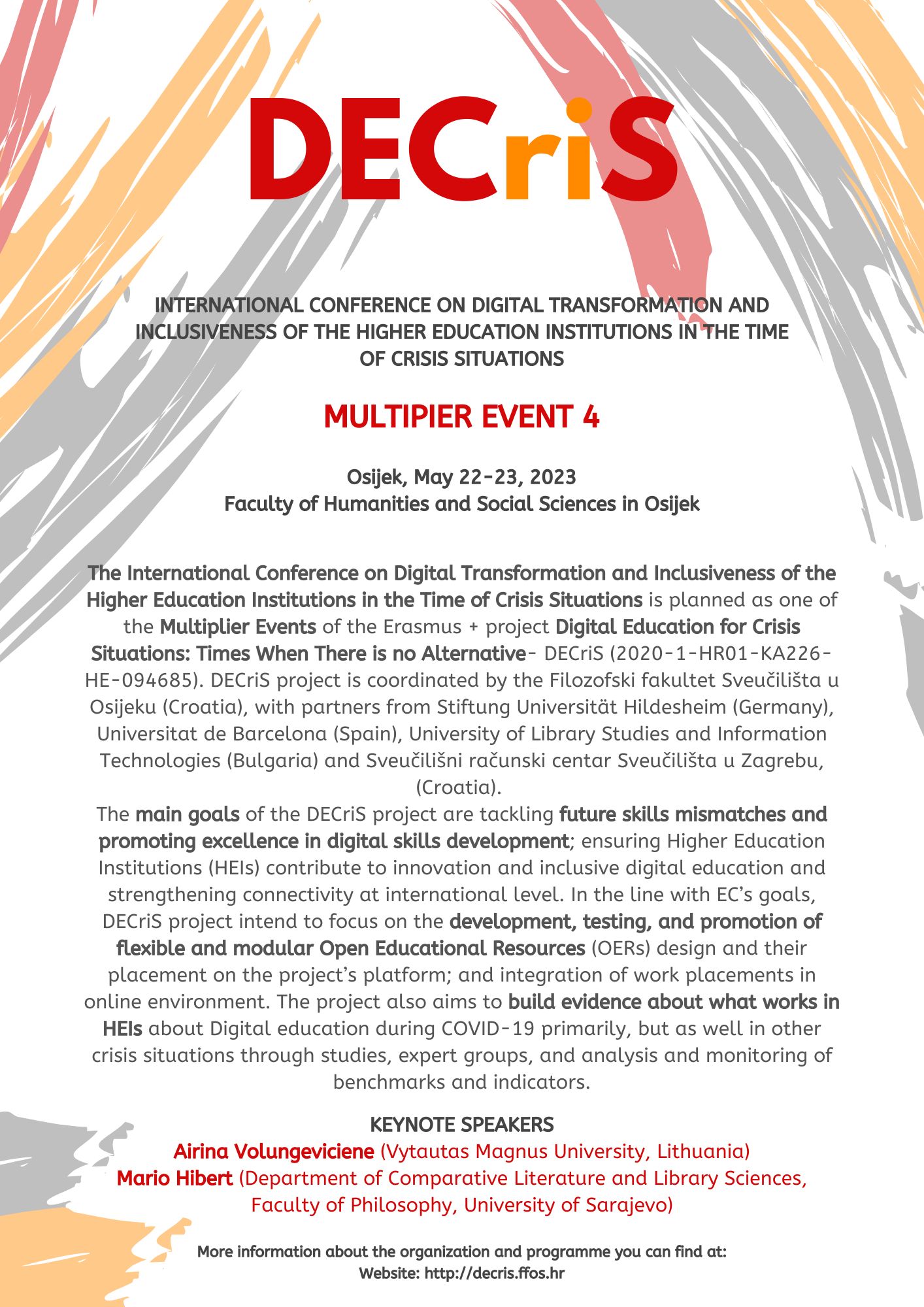 DECriS

INTERNATIONAL CONFERENCE ON DIGITAL TRANSFORMATION AND INCLUSIVENESS OF THE HIGHER EDUCATION INSTITUTIONS IN THE TIME OF CRISIS SITUATIONS

MULTIPIER EVENT 4

Osijek, May 22-23, 2023
Faculty of Humanities and Social Sciences in Osijek

The International Conference on Digital Transformation and Inclusiveness of the Higher Education Institutions in the Time of Crisis Situations is planned as one of the Multiplier Events of the Erasmus + project Digital Education for Crisis Situations: Times When There is no Alternative- DECriS (2020-1-HR01-KA226-HE-094685). DECriS project is coordinated by the Filozofski fakultet Sveučilišta u Osijeku (Croatia), with partners from Stiftung Universität Hildesheim (Germany), Universitat de Barcelona (Spain), University of Library Studies and Information Technologies (Bulgaria) and Sveučilišni računski centar Sveučilišta u Zagrebu, (Croatia).
The main goals of the DECriS project are tackling future skills mismatches and promoting excellence in digital skills development; ensuring Higher Education Institutions (HEIs) contribute to innovation and inclusive digital education and strengthening connectivity at international level. In the line with EC's goals, DECriS project intend to focus on the development, testing, and promotion of flexible and modular Open Educational Resources (OERs) design and their placement on the project's platform; and integration of work placements in online environment. The project also aims to build evidence about what works in HEIs about Digital education during COVID-19 primarily, but as well in other crisis situations through studies, expert groups, and analysis and monitoring of benchmarks and indicators.

KEYNOTE SPEAKERS
Airina Volungeviciene (Vytautas Magnus University, Lithuania)
Mario Hibert (Department of Comparative Literature and Library Sciences, Faculty of Philosophy, University of Sarajevo)

More information about the organization and programme you can find at:
Website: http://decris.ffos.hr